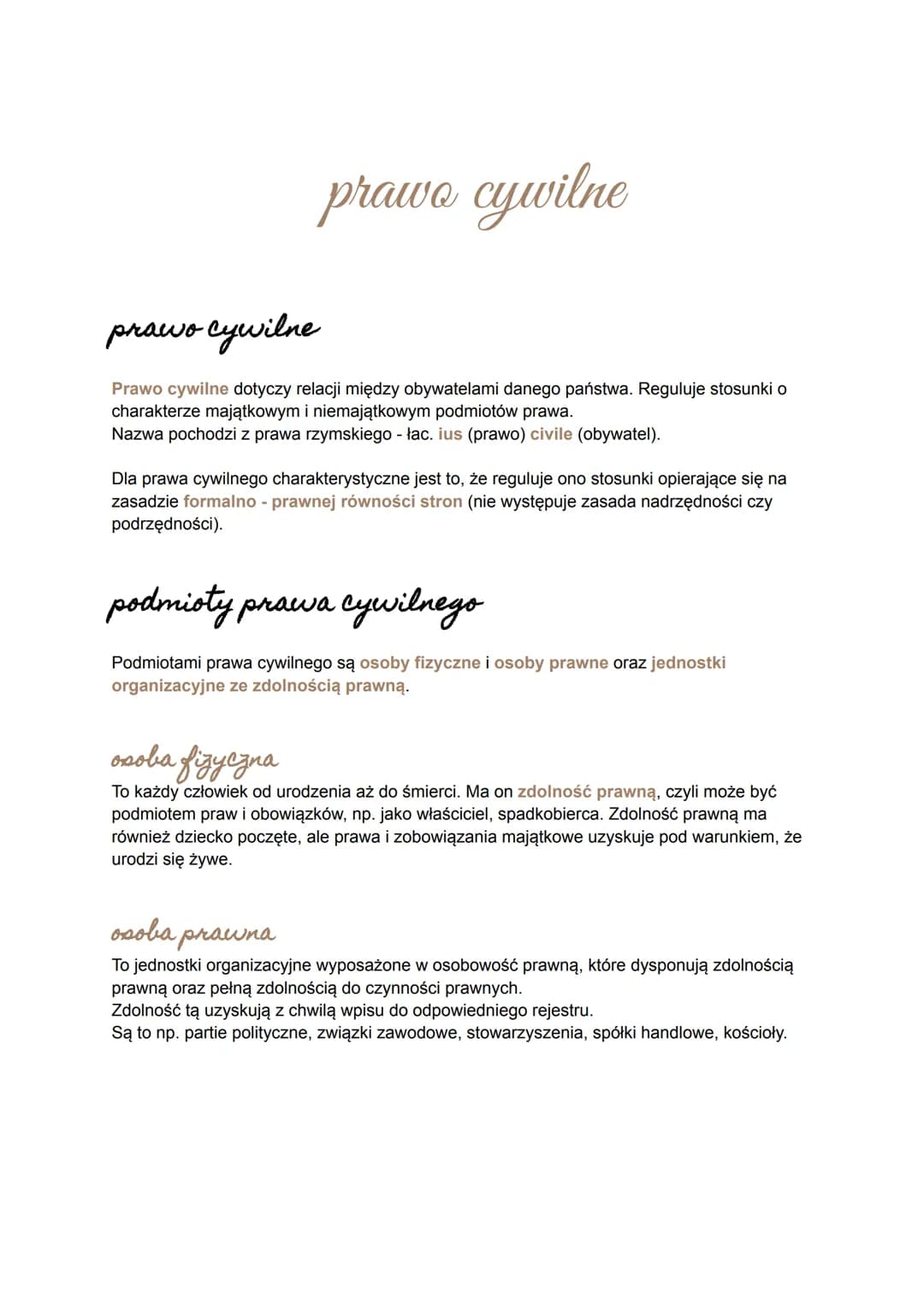 prawo cywilne

prawo cywilne

Prawo cywilne dotyczy relacji między obywatelami danego państwa. Reguluje stosunki o charakterze majątkowym i niemajątkowym podmiotów prawa.
Nazwa pochodzi z prawa rzymskiego - łac. ius (prawo) civile (obywatel).

Dla prawa cywilnego charakterystyczne jest to, że reguluje ono stosunki opierające się na zasadzie formalno - prawnej równości stron (nie występuje zasada nadrzędności czy podrzędności).

podmioty prawa cywilnego

Podmiotami prawa cywilnego są osoby fizyczne i osoby prawne oraz jednostki organizacyjne ze zdolnością prawną.

osoba fizyczna
To każdy człowiek od urodzenia aż do śmierci. Ma on zdolność prawną, czyli może być podmiotem praw i obowiązków, np. jako właściciel, spadkobierca. Zdolność prawną ma również dziecko poczęte, ale prawa i zobowiązania majątkowe uzyskuje pod warunkiem, że urodzi się żywe.

osoba prawna
To jednostki organizacyjne wyposażone w osobowość prawną, które dysponują zdolnością prawną oraz pełną zdolnością do czynności prawnych.
Zdolność tą uzyskują z chwilą wpisu do odpowiedniego rejestru.
Są to np. partie polityczne, związki zawodowe, stowarzyszenia, spółki handlowe, kościoły.